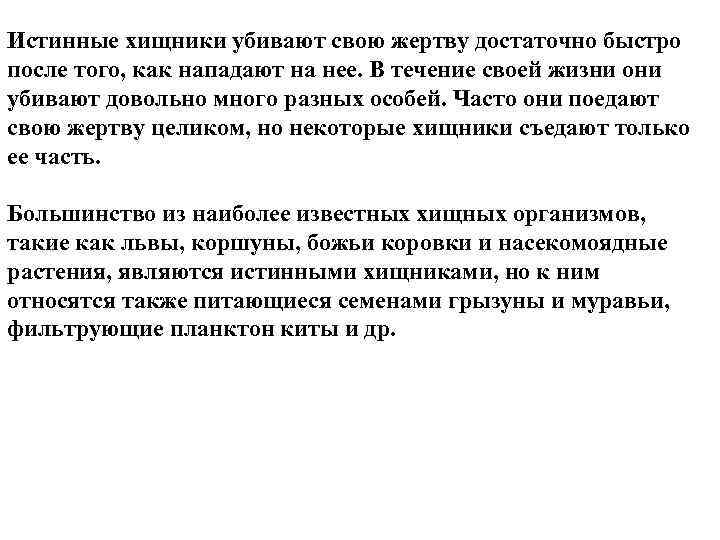 Истинные хищники убивают свою жертву достаточно быстро после того, как нападают на нее. В течение своей жизни они убивают довольно много разных особей. Часто они поедают свою жертву целиком, но некоторые хищники съедают только ее часть.

Большинство из наиболее известных хищных организмов, такие как львы, коршуны, божьи коровки и насекомоядные растения, являются истинными хищниками, но к ним относятся также питающиеся семенами грызуны и муравьи, фильтрующие планктон киты и др.